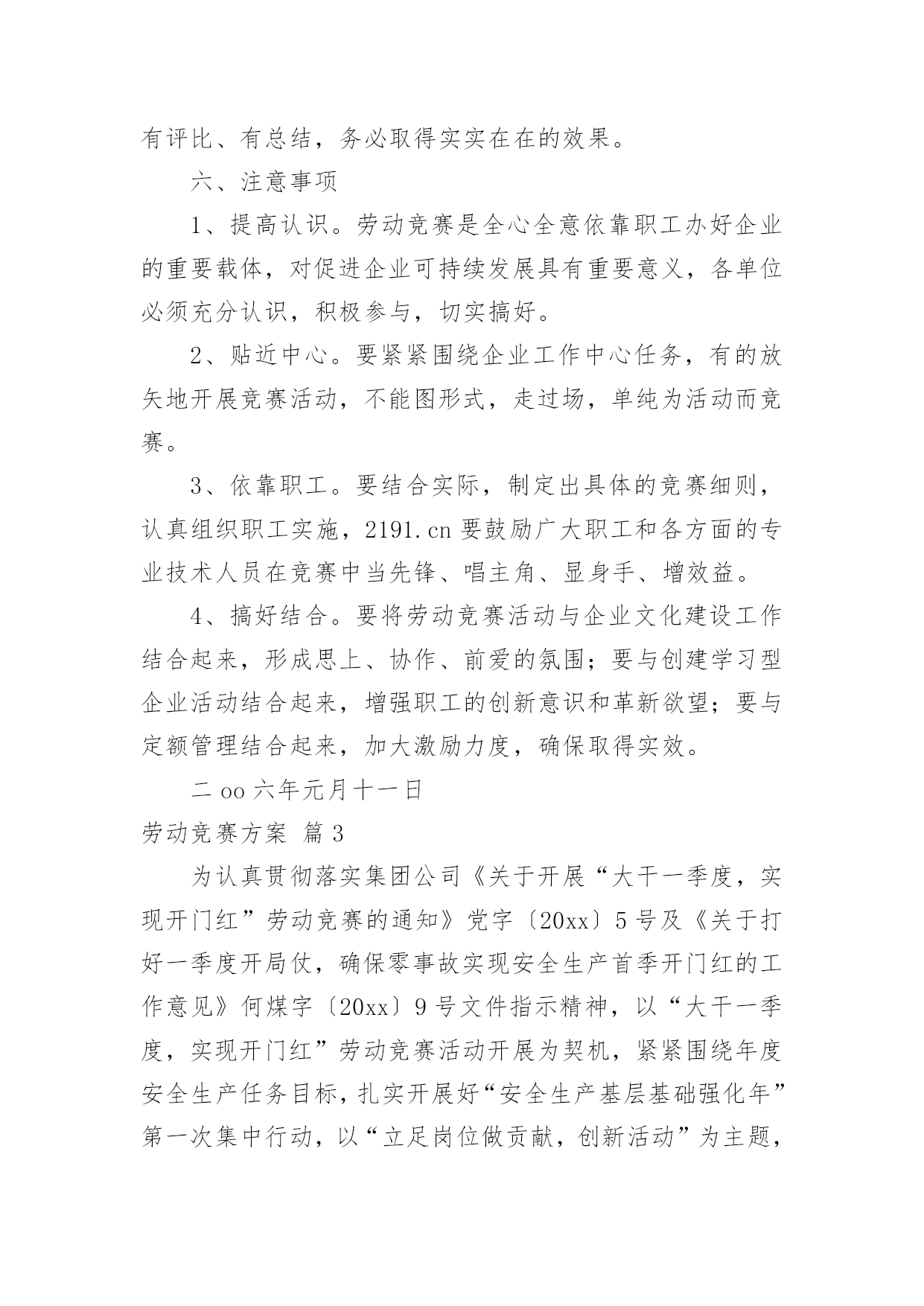 有评比、有总结，务必取得实实在在的效果。

六、注意事项

1、提高认识。劳动竞赛是全心全意依靠职工办好企业的重要载体，对促进企业可持续发展具有重要意义，各单位必须充分认识，积极参与，切实搞好。

2、贴近中心。要紧紧围绕企业工作中心任务，有的放矢地开展竞赛活动，不能图形式，走过场，单纯为活动而竞赛。

3、依靠职工。要结合实际，制定出具体的竞赛细则，认真组织职工实施，2191.cn 要鼓励广大职工和各方面的专业技术人员在竞赛中当先锋、唱主角、显身手、增效益。

4、搞好结合。要将劳动竞赛活动与企业文化建设工作结合起来，形成思上、协作、前爱的氛围；要与创建学习型企业活动结合起来，增强职工的创新意识和革新欲望；要与定额管理结合起来，加大激励力度，确保取得实效。

二 oo 六年元月十一日

劳动竞赛方案 篇 3

为认真贯彻落实集团公司《关于开展“大干一季度，实现开门红”劳动竞赛的通知》党字〔20xx〕5 号及《关于打好一季度开局仗，确保零事故实现安全生产首季开门红的工作意见》何煤字〔20xx〕9 号文件指示精神，以“大干一季度，实现开门红”劳动竞赛活动开展为契机，紧紧围绕年度安全生产任务目标，扎实开展好“安全生产基层基础强化年”第一次集中行动，以“立足岗位做贡献，创新活动”为主题，